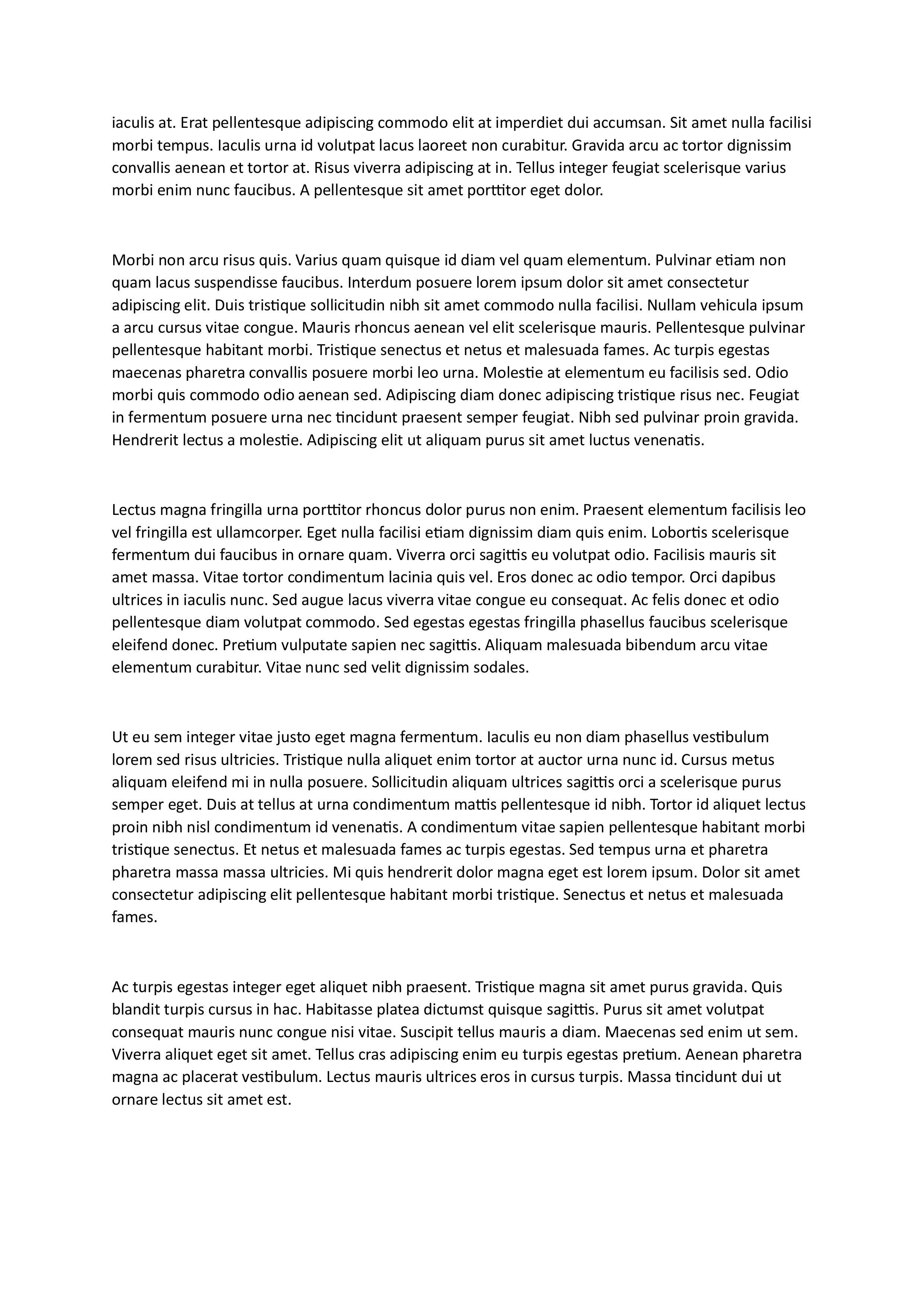 iaculis at. Erat pellentesque adipiscing commodo elit at imperdiet dui accumsan. Sit amet nulla facilisi morbi tempus. Iaculis urna id volutpat lacus laoreet non curabitur. Gravida arcu ac tortor dignissim convallis aenean et tortor at. Risus viverra adipiscing at in. Tellus integer feugiat scelerisque varius morbi enim nunc faucibus. A pellentesque sit amet porttitor eget dolor.

Morbi non arcu risus quis. Varius quam quisque id diam vel quam elementum. Pulvinar etiam non quam lacus suspendisse faucibus. Interdum posuere lorem ipsum dolor sit amet consectetur adipiscing elit. Duis tristique sollicitudin nibh sit amet commodo nulla facilisi. Nullam vehicula ipsum a arcu cursus vitae congue. Mauris rhoncus aenean vel elit scelerisque mauris. Pellentesque pulvinar pellentesque habitant morbi. Tristique senectus et netus et malesuada fames. Ac turpis egestas maecenas pharetra convallis posuere morbi leo urna. Molestie at elementum eu facilisis sed. Odio morbi quis commodo odio aenean sed. Adipiscing diam donec adipiscing tristique risus nec. Feugiat in fermentum posuere urna nec tincidunt praesent semper feugiat. Nibh sed pulvinar proin gravida. Hendrerit lectus a molestie. Adipiscing elit ut aliquam purus sit amet luctus venenatis.

Lectus magna fringilla urna porttitor rhoncus dolor purus non enim. Praesent elementum facilisis leo vel fringilla est ullamcorper. Eget nulla facilisi etiam dignissim diam quis enim. Lobortis scelerisque fermentum dui faucibus in ornare quam. Viverra orci sagittis eu volutpat odio. Facilisis mauris sit amet massa. Vitae tortor condimentum lacinia quis vel. Eros donec ac odio tempor. Orci dapibus ultrices in iaculis nunc. Sed augue lacus viverra vitae congue eu consequat. Ac felis donec et odio pellentesque diam volutpat commodo. Sed egestas egestas fringilla phasellus faucibus scelerisque eleifend donec. Pretium vulputate sapien nec sagittis. Aliquam malesuada bibendum arcu vitae elementum curabitur. Vitae nunc sed velit dignissim sodales.

Ut eu sem integer vitae justo eget magna fermentum. Iaculis eu non diam phasellus vestibulum lorem sed risus ultricies. Tristique nulla aliquet enim tortor at auctor urna nunc id. Cursus metus aliquam eleifend mi in nulla posuere. Sollicitudin aliquam ultrices sagittis orci a scelerisque purus semper eget. Duis at tellus at urna condimentum mattis pellentesque id nibh. Tortor id aliquet lectus proin nibh nisl condimentum id venenatis. A condimentum vitae sapien pellentesque habitant morbi tristique senectus. Et netus et malesuada fames ac turpis egestas. Sed tempus urna et pharetra pharetra massa massa ultricies. Mi quis hendrerit dolor magna eget est lorem ipsum. Dolor sit amet consectetur adipiscing elit pellentesque habitant morbi tristique. Senectus et netus et malesuada fames.

Ac turpis egestas integer eget aliquet nibh praesent. Tristique magna sit amet purus gravida. Quis blandit turpis cursus in hac. Habitasse platea dictumst quisque sagittis. Purus sit amet volutpat consequat mauris nunc congue nisi vitae. Suscipit tellus mauris a diam. Maecenas sed enim ut sem. Viverra aliquet eget sit amet. Tellus cras adipiscing enim eu turpis egestas pretium. Aenean pharetra magna ac placerat vestibulum. Lectus mauris ultrices eros in cursus turpis. Massa tincidunt dui ut ornare lectus sit amet est.